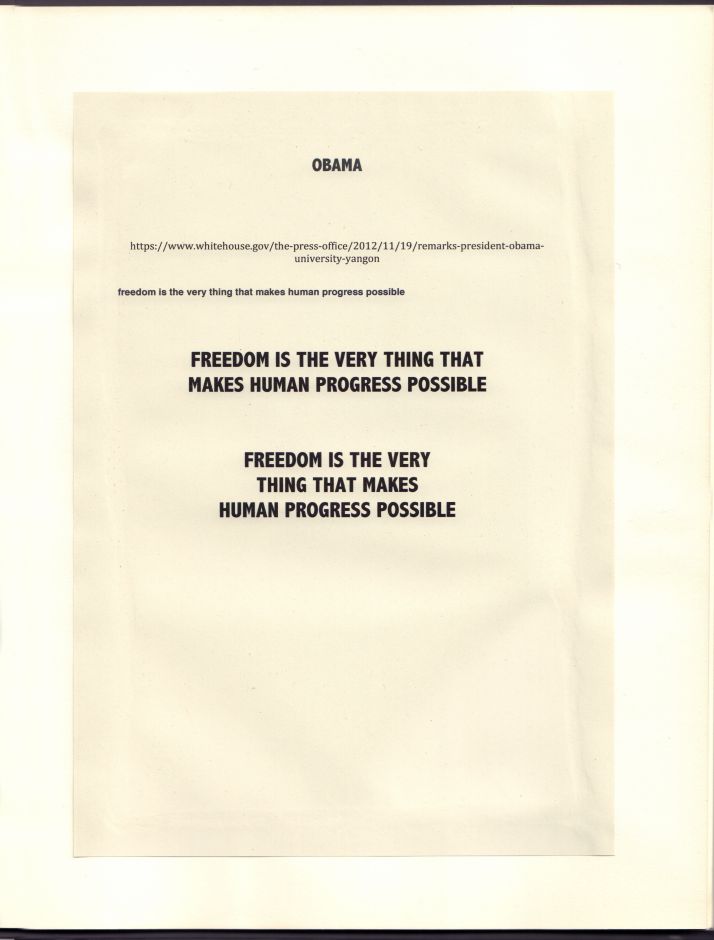 OBAMA

https://www.whitehouse.gov/the-press-office/2012/11/19/remarks-president-obama-university-yangon

freedom is the very thing that makes human progress possible

FREEDOM IS THE VERY THING THAT MAKES HUMAN PROGRESS POSSIBLE

FREEDOM IS THE VERY THING THAT MAKES HUMAN PROGRESS POSSIBLE